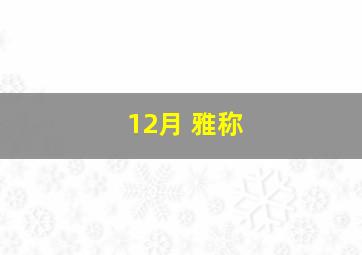 12月 雅称